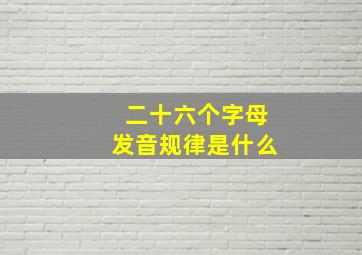 二十六个字母
发音规律是什么